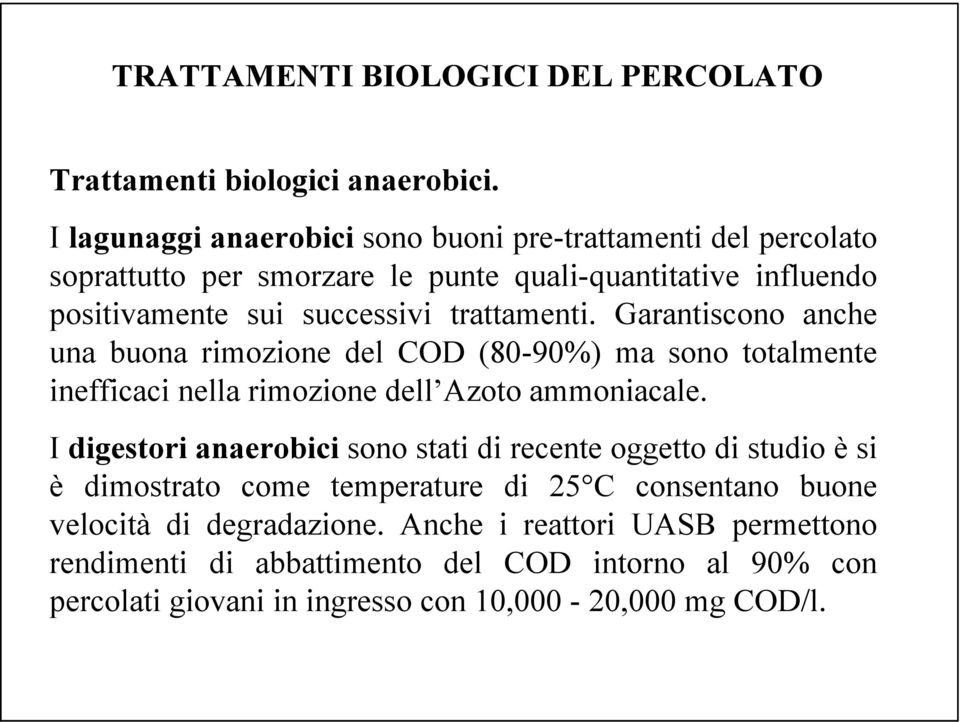 TRATTAMENTI BIOLOGICI DEL PERCOLATO

Trattamenti biologici anaerobici.

I lagunaggi anaerobici sono buoni pre-trattamenti del percolato soprattutto per smorzare le punte quali-quantitative influendo positivamente sui successivi trattamenti. Garantiscono anche una buona rimozione del COD (80-90%) ma sono totalmente inefficaci nella rimozione dell'Azoto ammoniacale.

I digestori anaerobici sono stati di recente oggetto di studio è si è dimostrato come temperature di 25°C consentano buone velocità di degradazione. Anche i reattori UASB permettono rendimenti di abbattimento del COD intorno al 90% con percolati giovani in ingresso con 10,000 - 20,000 mg COD/l.